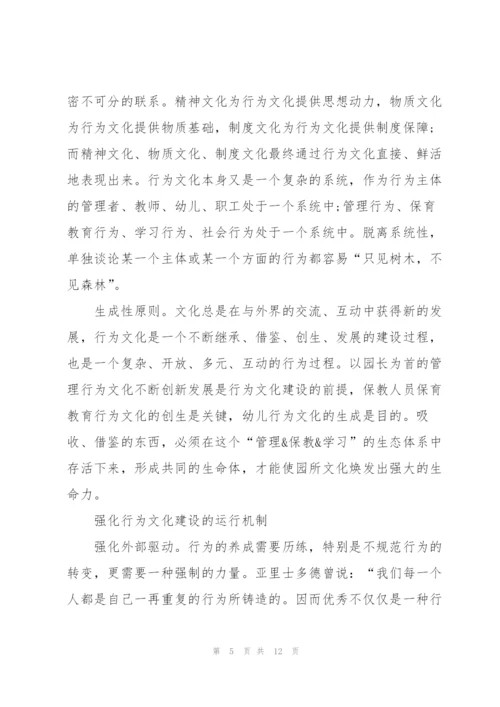 密不可分的联系。精神文化为行为文化提供思想动力，物质文化为行为文化提供物质基础，制度文化为行为文化提供制度保障；而精神文化、物质文化、制度文化最终通过行为文化直接、鲜活地表现出来。行为文化本身又是一个复杂的系统，作为行为主体的管理者、教师、幼儿、职工处于一个系统中;管理行为、保育教育行为、学习行为、社会行为处于一个系统中。脱离系统性，单独谈论某一个主体或某一个方面的行为都容易“只见树木，不见森林”。

生成性原则。文化总是在与外界的交流、互动中获得新的发展，行为文化是一个不断继承、借鉴、创生、发展的建设过程，也是一个复杂、开放、多元、互动的行为过程。以园长为首的管理行为文化不断创新发展是行为文化建设的前提，保教人员保育教育行为文化的创生是关键，幼儿行为文化的生成是目的。吸收、借鉴的东西，必须在这个“管理&保教&学习”的生态体系中存活下来，形成共同的生命体，才能使园所文化焕发出强大的生命力。

强化行为文化建设的运行机制

强化外部驱动。行为的养成需要历练，特别是不规范行为的转变，更需要一种强制的力量。亚里士多德曾说：“我们每一个人都是自己一再重复的行为所铸造的。因而优秀不仅仅是一种行

第 5 页 共 12 页